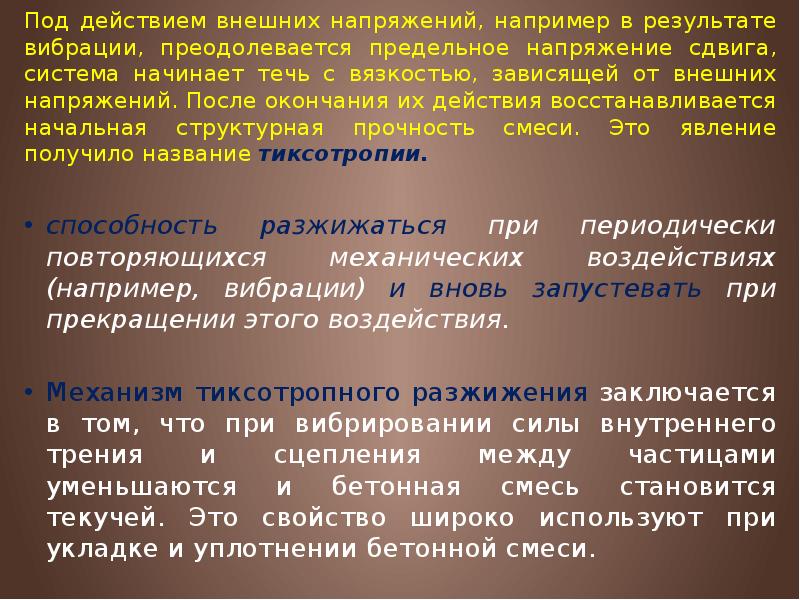 Под действием внешних напряжений, например в результате вибрации, преодолевается предельное напряжение сдвига, система начинает течь с вязкостью, зависящей от внешних напряжений. После окончания их действия восстанавливается начальная структурная прочность смеси. Это явление получило название тиксотропии.

• способность разжижаться при периодически повторяющихся механических воздействиях (например, вибрации) и вновь запустевать при прекращении этого воздействия.

• Механизм тиксотропного разжижения заключается в том, что при вибрировании силы внутреннего трения и сцепления между частицами уменьшаются и бетонная смесь становится текучей. Это свойство широко используют при укладке и уплотнении бетонной смеси.